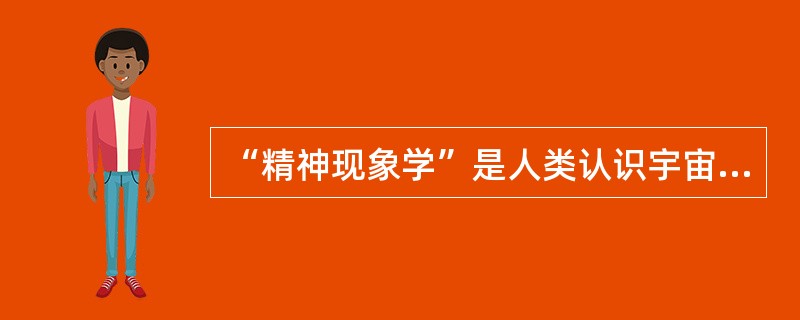 “精神现象学”是人类认识宇宙...